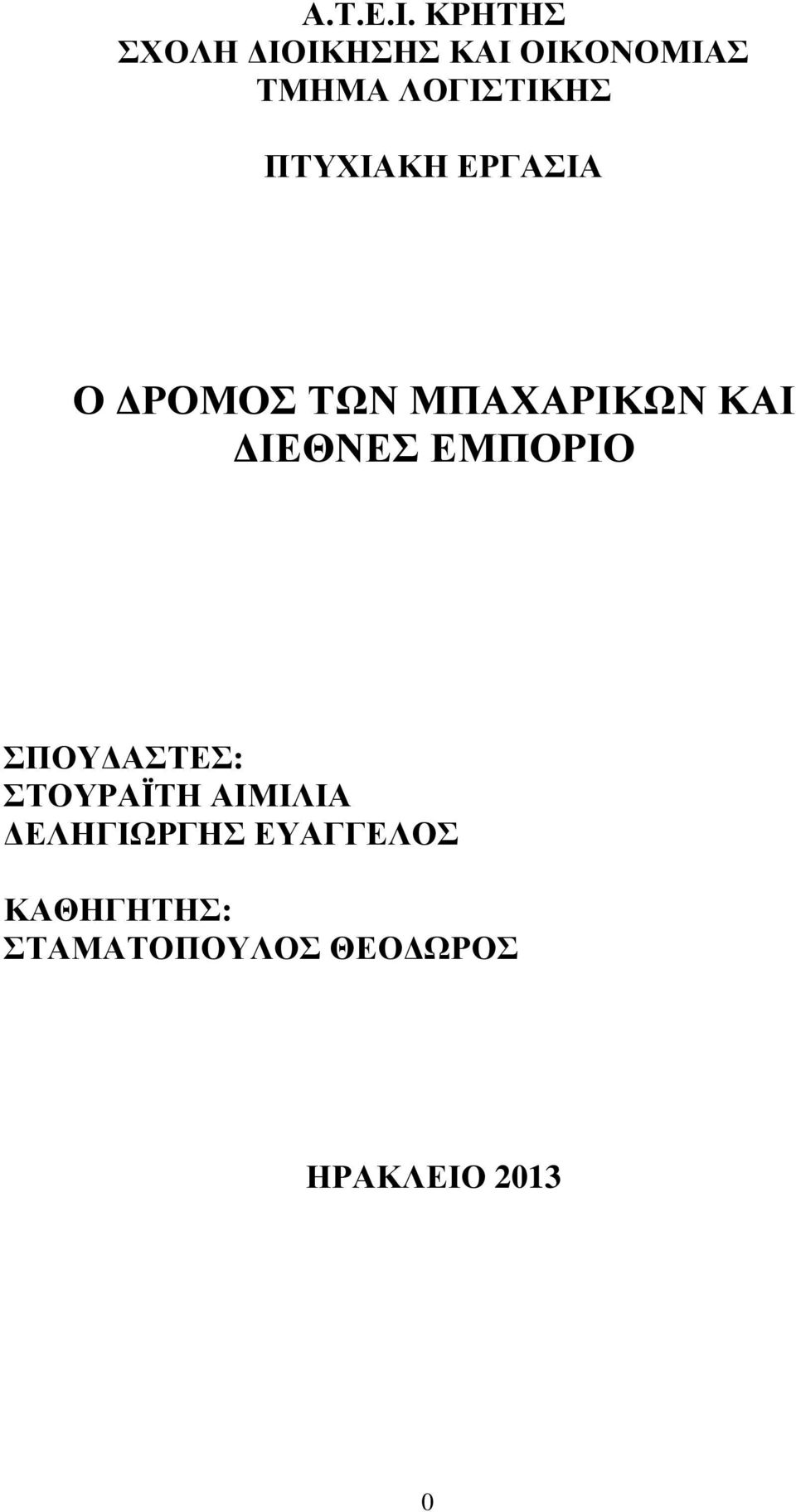 Α.Τ.Ε.Ι. ΚΡΗΤΗΣ
ΣΧΟΛΗ ΔΙΟΙΚΗΣΗΣ ΚΑΙ ΟΙΚΟΝΟΜΙΑΣ
ΤΜΗΜΑ ΛΟΓΙΣΤΙΚΗΣ

ΠΤΥΧΙΑΚΗ ΕΡΓΑΣΙΑ

Ο ΔΡΟΜΟΣ ΤΩΝ ΜΠΑΧΑΡΙΚΩΝ ΚΑΙ ΔΙΕΘΝΕΣ ΕΜΠΟΡΙΟ

ΣΠΟΥΔΑΣΤΕΣ:
ΣΤΟΥΡΑΪΤΗ ΑΙΜΙΛΙΑ
ΔΕΛΗΓΙΩΡΓΗΣ ΕΥΑΓΓΕΛΟΣ

ΚΑΘΗΓΗΤΗΣ:
ΣΤΑΜΑΤΟΠΟΥΛΟΣ ΘΕΟΔΩΡΟΣ

ΗΡΑΚΛΕΙΟ 2013

0